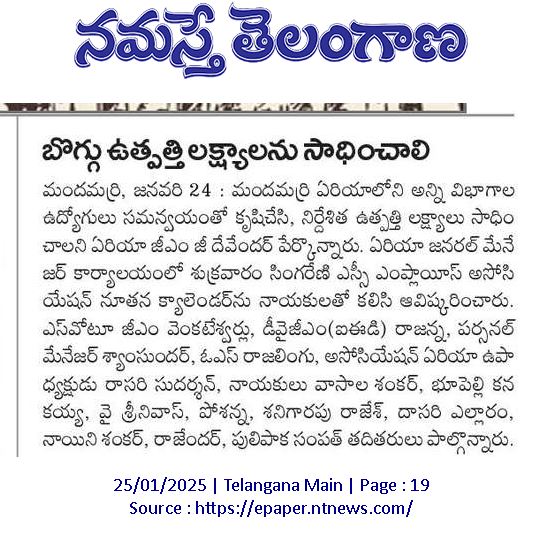 నమస్తే తెలంగాణ

బొగ్గు ఉత్పత్తి లక్ష్యాలను సాధించాలి

మందమర్రి, జనవరి 24 : మందమర్రి ఏరియాలోని అన్ని విభాగాల ఉద్యోగులు సమన్వయంతో కృషిచేసి, నిర్దేశిత ఉత్పత్తి లక్ష్యాలు సాధించాలని ఏరియా జీఎం జీ దేవేందర్ పేర్కొన్నారు. ఏరియా జనరల్ మేనేజర్ కార్యాలయంలో శుక్రవారం సింగరేణి ఎస్సీ ఎంప్లాయిస్ అసోసియేషన్ నూతన క్యాలెండర్‌ను నాయకులతో కలిసి ఆవిష్కరించారు. ఎస్‌వోటూ జీఎం వెంకటేశ్వర్లు, డీవైజీఎం(ఐఈడి) రాజన్న, పర్సనల్ మేనేజర్ శ్యాంసుందర్, ఓఎస్ రాజలింగు, అసోసియేషన్ ఏరియా ఉపాధ్యక్షుడు రాసరి సుదర్శన్, నాయకులు వాసాల శంకర్, భూపెల్లి కనకయ్య, వై శ్రీనివాస్, పోశన్న, శనిగారపు రాజేశ్, దాసరి ఎల్లారం, నాయిని శంకర్, రాజేందర్, పులిపాక సంపత్ తదితరులు పాల్గొన్నారు.

25/01/2025 | Telangana Main | Page : 19
Source : https://epaper.ntnews.com/